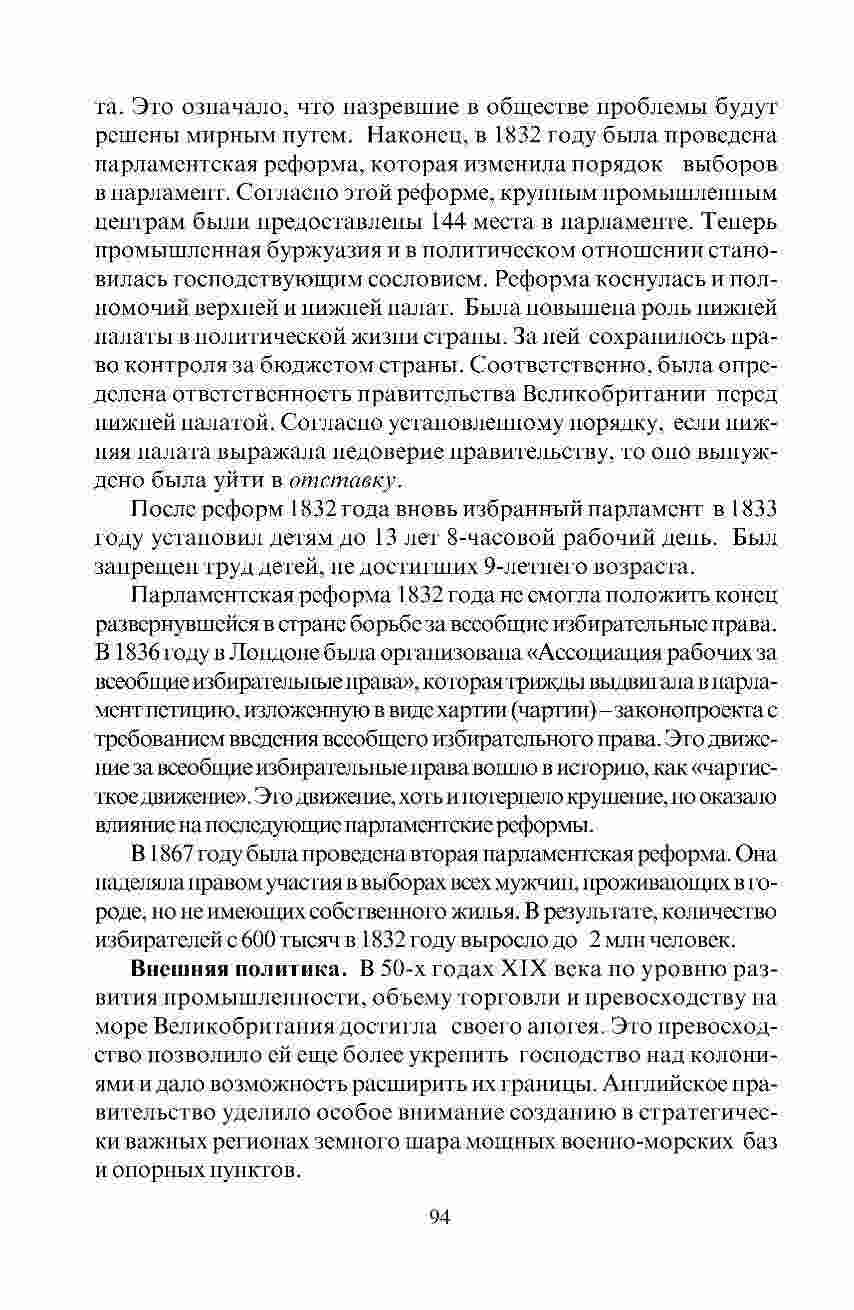 та. Это означало, что назревшие в обществе проблемы будут решены мирным путем. Наконец, в 1832 году была проведена парламентская реформа, которая изменила порядок выборов в парламент. Согласно этой реформе, крупным промышленным центрам были предоставлены 144 места в парламенте. Теперь промышленная буржуазия и в политическом отношении становилась господствующим сословием. Реформа коснулась и полномочий верхней и нижней палат. Была повышена роль нижней палаты в политической жизни страны. За ней сохранилось право контроля за бюджетом страны. Соответственно, была определена ответственность правительства Великобритании перед нижней палатой. Согласно установленному порядку, если нижняя палата выражала недоверие правительству, то оно вынуждено была уйти в отставку.

После реформ 1832 года вновь избранный парламент в 1833 году установил детям до 13 лет 8-часовой рабочий день. Был запрещен труд детей, не достигших 9-летнего возраста.

Парламентская реформа 1832 года не смогла положить конец развернувшейся в стране борьбе за всеобщие избирательные права. В 1836 году в Лондоне была организована «Ассоциация рабочих за всеобщие избирательные права», которая трижды выдвигала в парламент петицию, изложенную в виде хартии (чартии) – законопроекта с требованием введения всеобщего избирательного права. Это движение за всеобщие избирательные права вошло в историю, как «чартисткое движение». Это движение, хоть и потерпело крушение, но оказало влияние на последующие парламентские реформы.

В 1867 году была проведена вторая парламентская реформа. Она наделяла правом участия в выборах всех мужчин, проживающих в городе, но не имеющих собственного жилья. В результате, количество избирателей с 600 тысяч в 1832 году выросло до 2 млн человек.

Внешняя политика. В 50-х годах XIX века по уровню развития промышленности, объему торговли и превосходству на море Великобритания достигла своего апогея. Это превосходство позволило ей еще более укрепить господство над колониями и дало возможность расширить их границы. Английское правительство уделило особое внимание созданию в стратегически важных регионах земного шара мощных военно-морских баз и опорных пунктов.

94